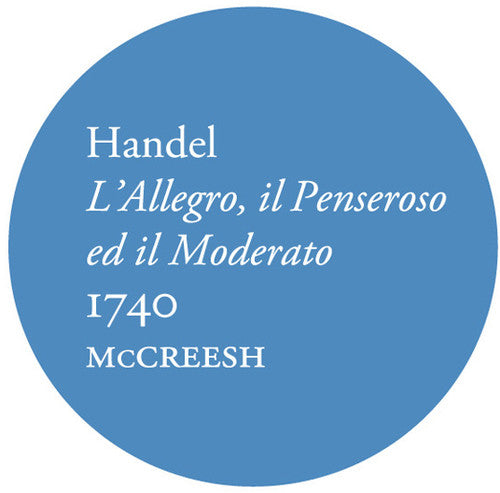 Handel
L'Allegro, il Penseroso ed il Moderato
1740
McCREESH